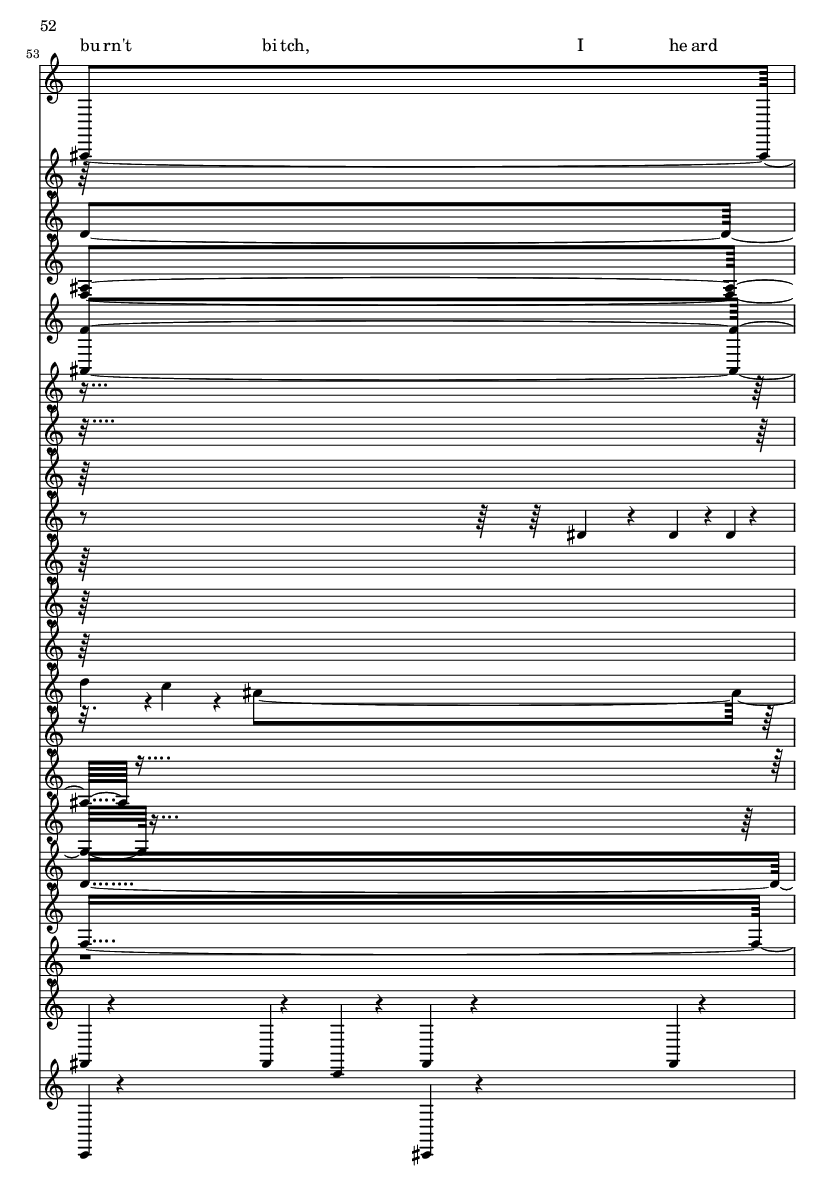 52

53

burn't bitch, I heard